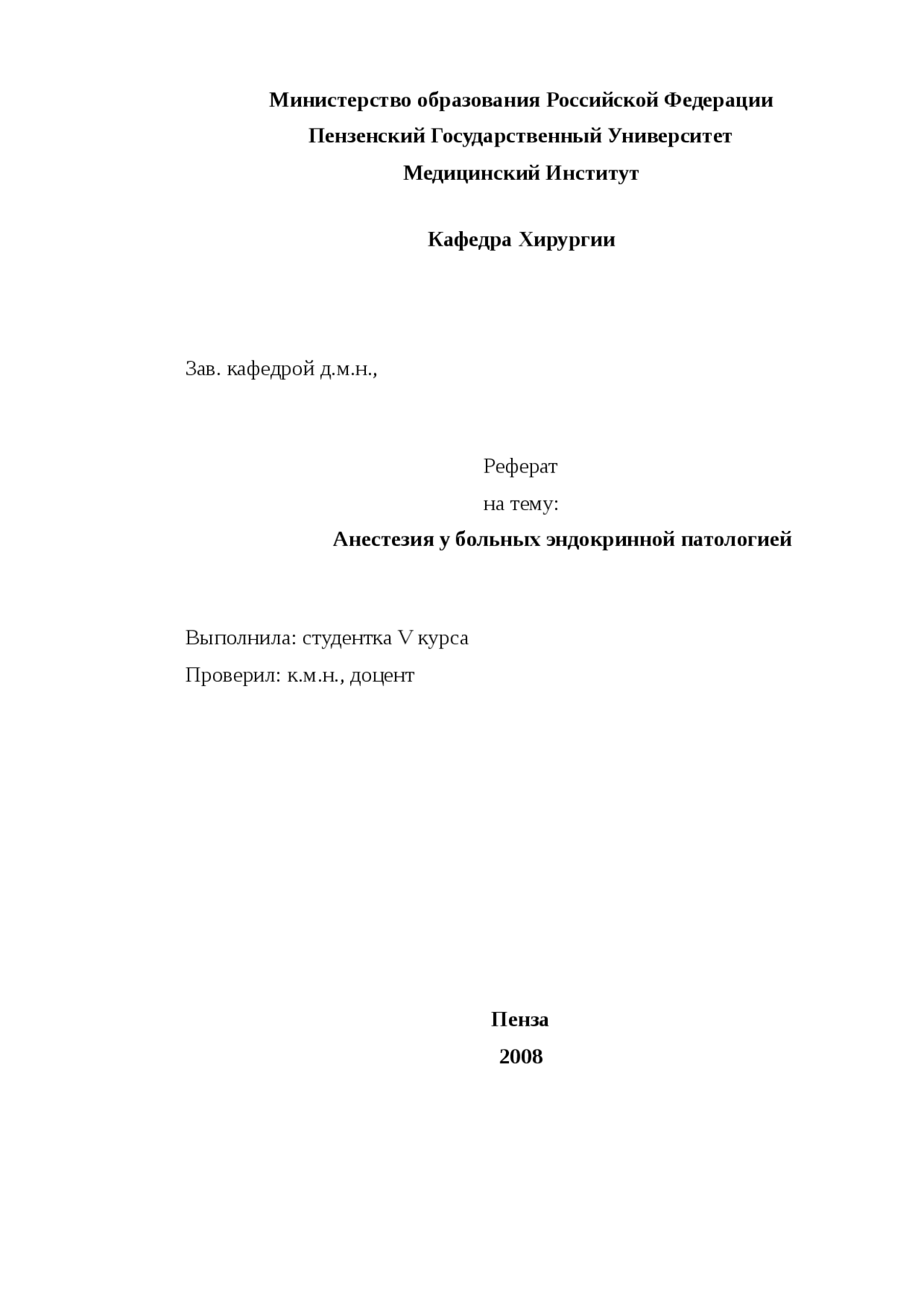 Министерство образования Российской Федерации
Пензенский Государственный Университет
Медицинский Институт

Кафедра Хирургии

Зав. кафедрой д.м.н.,

Реферат
на тему:
Анестезия у больных эндокринной патологией

Выполнила: студентка V курса
Проверил: к.м.н., доцент

Пенза
2008